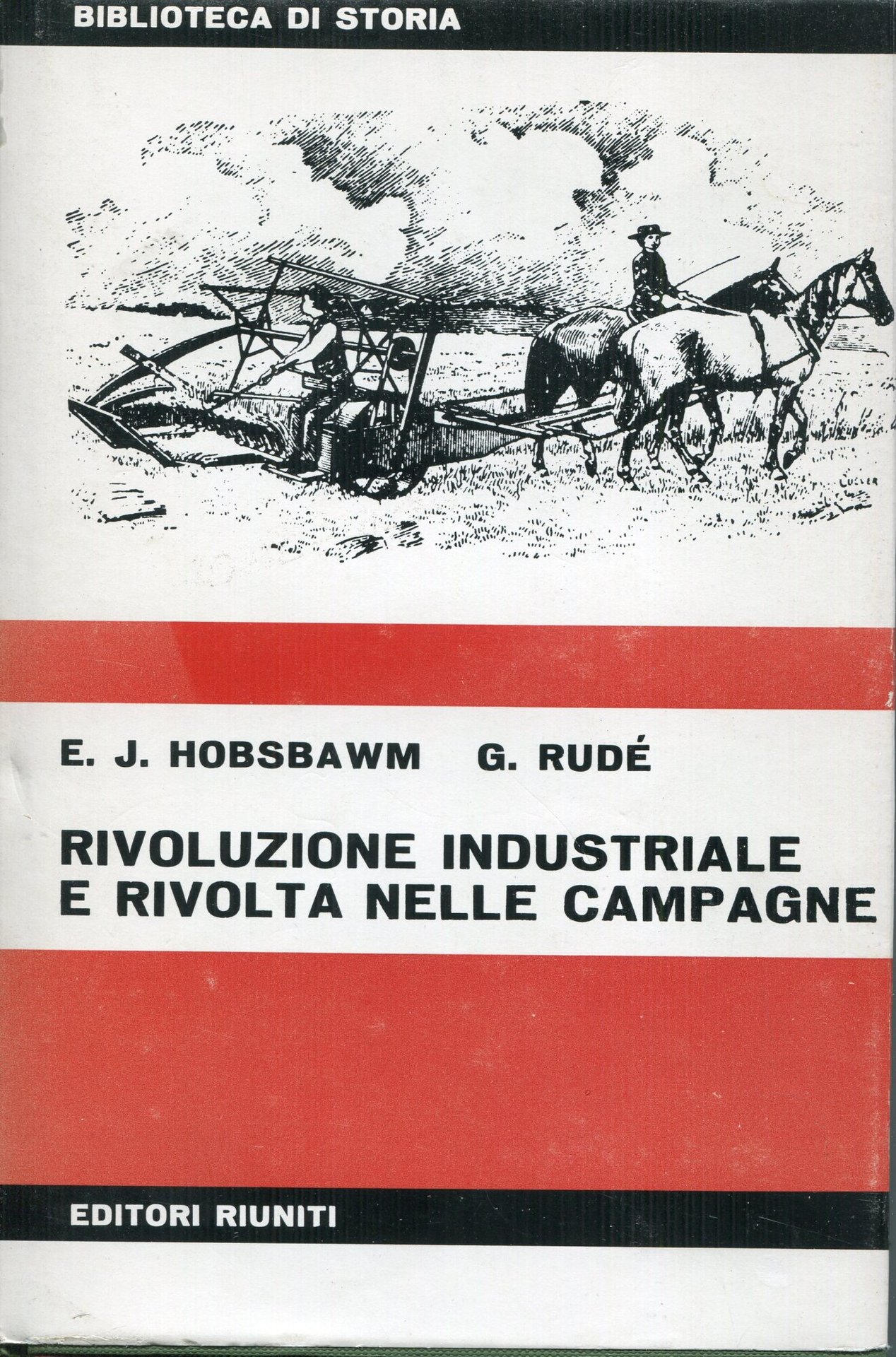 BIBLIOTECA DI STORIA

E. J. HOBSBAWM G. RUDÉ

RIVOLUZIONE INDUSTRIALE E RIVOLTA NELLE CAMPAGNE

EDITORI RIUNITI